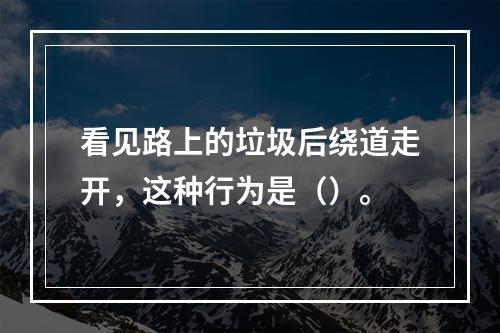 看见路上的垃圾后绕道走开，这种行为是（）。